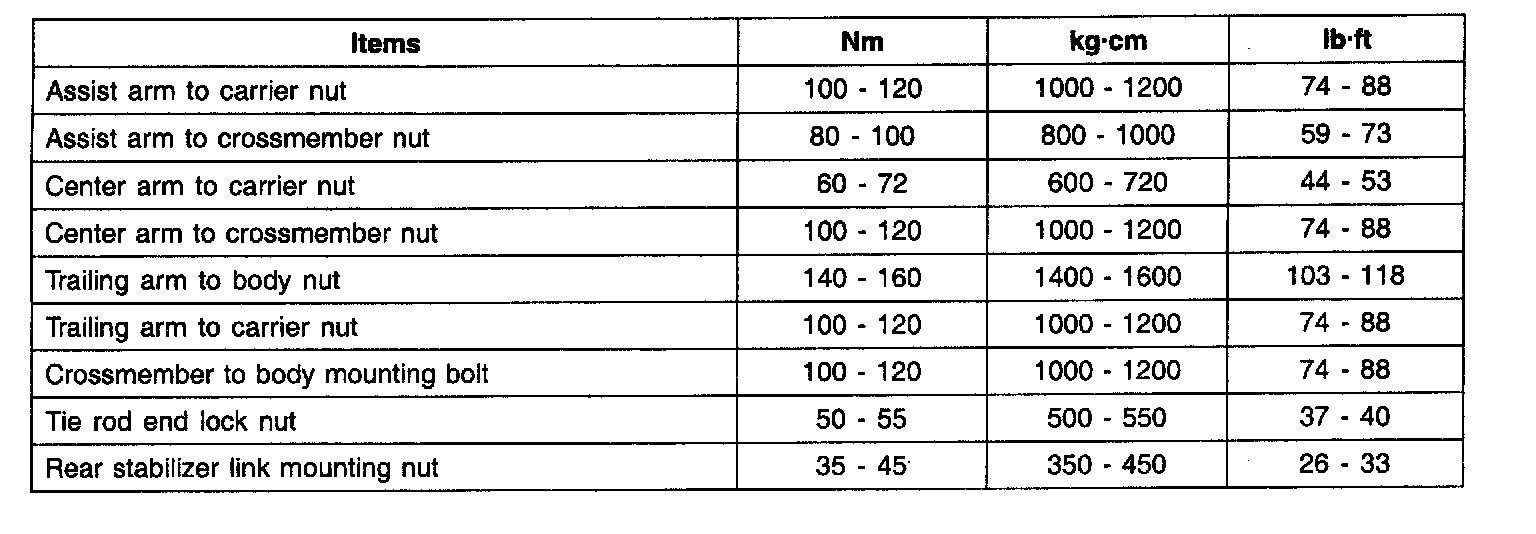 | Items | Nm | kg·cm | lb·ft |
|---|---|---|---|
| Assist arm to carrier nut | 100 - 120 | 1000 - 1200 | 74 - 88 |
| Assist arm to crossmember nut | 80 - 100 | 800 - 1000 | 59 - 73 |
| Center arm to carrier nut | 60 - 72 | 600 - 720 | 44 - 53 |
| Center arm to crossmember nut | 100 - 120 | 1000 - 1200 | 74 - 88 |
| Trailing arm to body nut | 140 - 160 | 1400 - 1600 | 103 - 118 |
| Trailing arm to carrier nut | 100 - 120 | 1000 - 1200 | 74 - 88 |
| Crossmember to body mounting bolt | 100 - 120 | 1000 - 1200 | 74 - 88 |
| Tie rod end lock nut | 50 - 55 | 500 - 550 | 37 - 40 |
| Rear stabilizer link mounting nut | 35 - 45 | 350 - 450 | 26 - 33 |